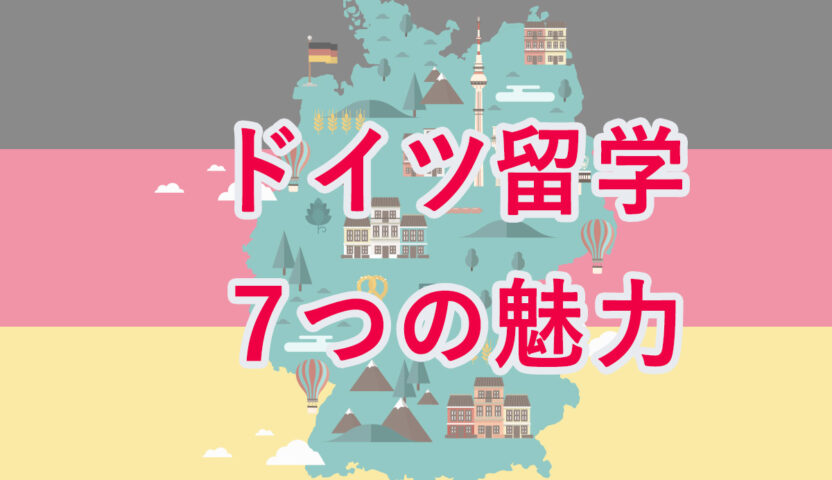 ドイツ留学
7つの魅力